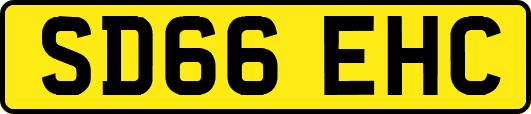 SD66 EHC